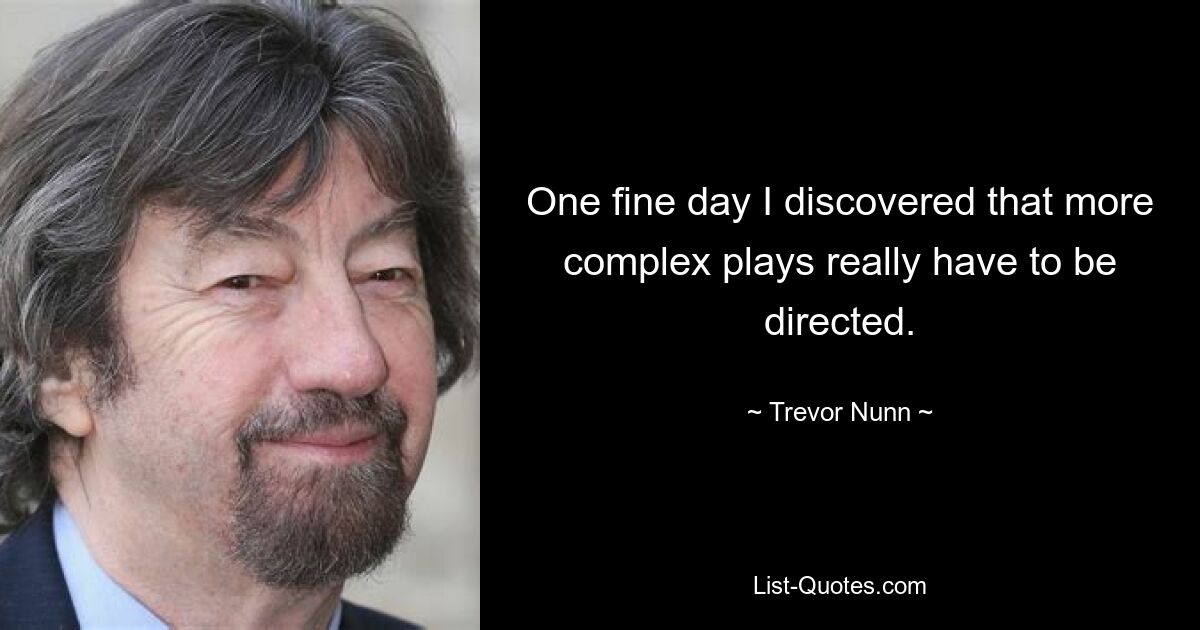 One fine day I discovered that more complex plays really have to be directed.

~ Trevor Nunn ~

List-Quotes.com